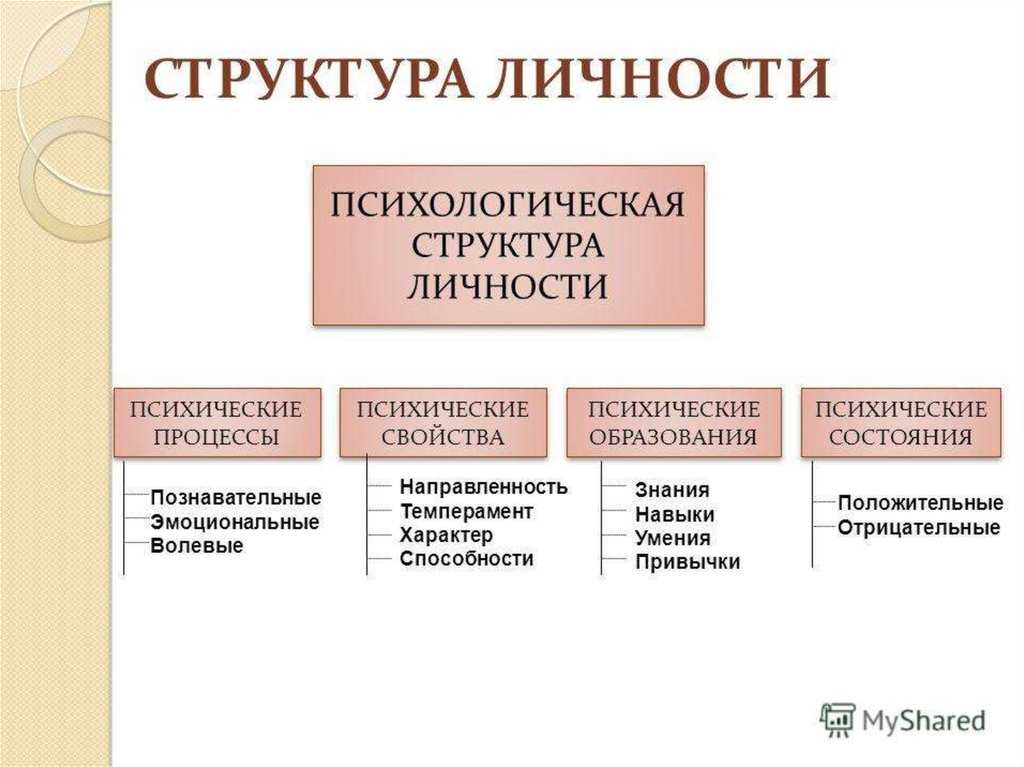 СТРУКТУРА ЛИЧНОСТИ

ПСИХОЛОГИЧЕСКАЯ СТРУКТУРА ЛИЧНОСТИ

ПСИХИЧЕСКИЕ ПРОЦЕССЫ

Познавательные
Эмоциональные
Волевые

ПСИХИЧЕСКИЕ СВОЙСТВА

Направленность
Темперамент
Характер
Способности

ПСИХИЧЕСКИЕ ОБРАЗОВАНИЯ

Знания
Навыки
Умения
Привычки

ПСИХИЧЕСКИЕ СОСТОЯНИЯ

Положительные
Отрицательные

MyShared